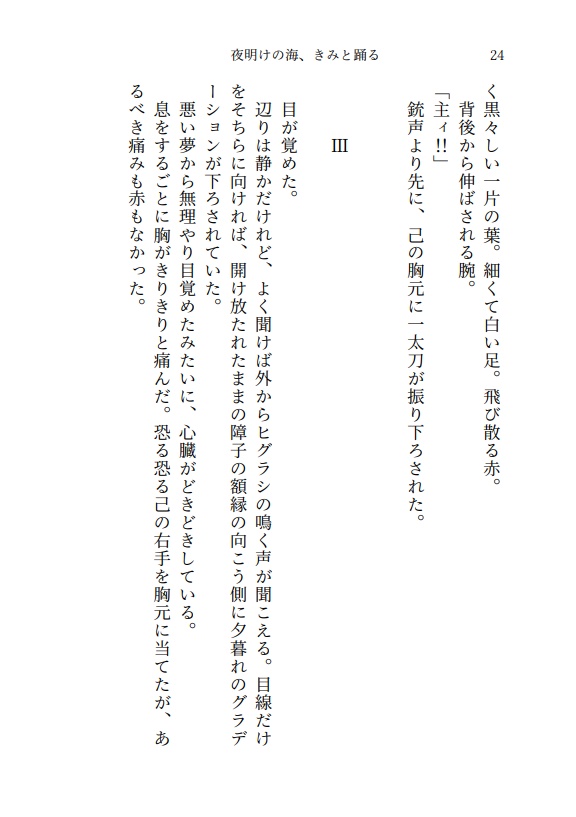 夜明けの海、きみと踊る　24

く黒々しい一片の葉。細くて白い足。飛び散る赤。
背後から伸ばされる腕。
「主ィ!!」
銃声より先に、己の胸元に一太刀が振り下ろされた。

III

目が覚めた。
辺りは静かだけれど、よく聞けば外からヒグラシの鳴く声が聞こえる。目線だけをそちらに向ければ、開け放たれたままの障子の額縁の向こう側に夕暮れのグラデーションが下ろされていた。
悪い夢から無理やり目覚めたみたいに、心臓がどきどきしている。
息をするごとに胸がきりきりと痛んだ。恐る恐る己の右手を胸元に当てたが、あるべき痛みも赤もなかった。